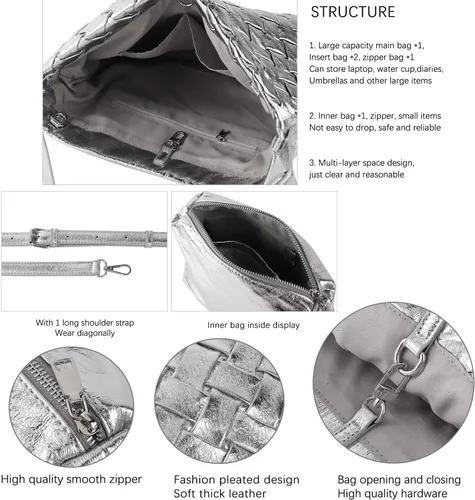 STRUCTURE

1. Large capacity main bag *1, Insert bag *2, zipper bag *1
Can store laptop, water cup,diaries, Umbrellas and other large items

2. Inner bag *1, zipper, small items
Not easy to drop, safe and reliable

3. Multi-layer space design, just clear and reasonable

With 1 long shoulder strap
Wear diagonally

Inner bag inside display

High quality smooth zipper

Fashion pleated design
Soft thick leather

Bag opening and closing
High quality hardware